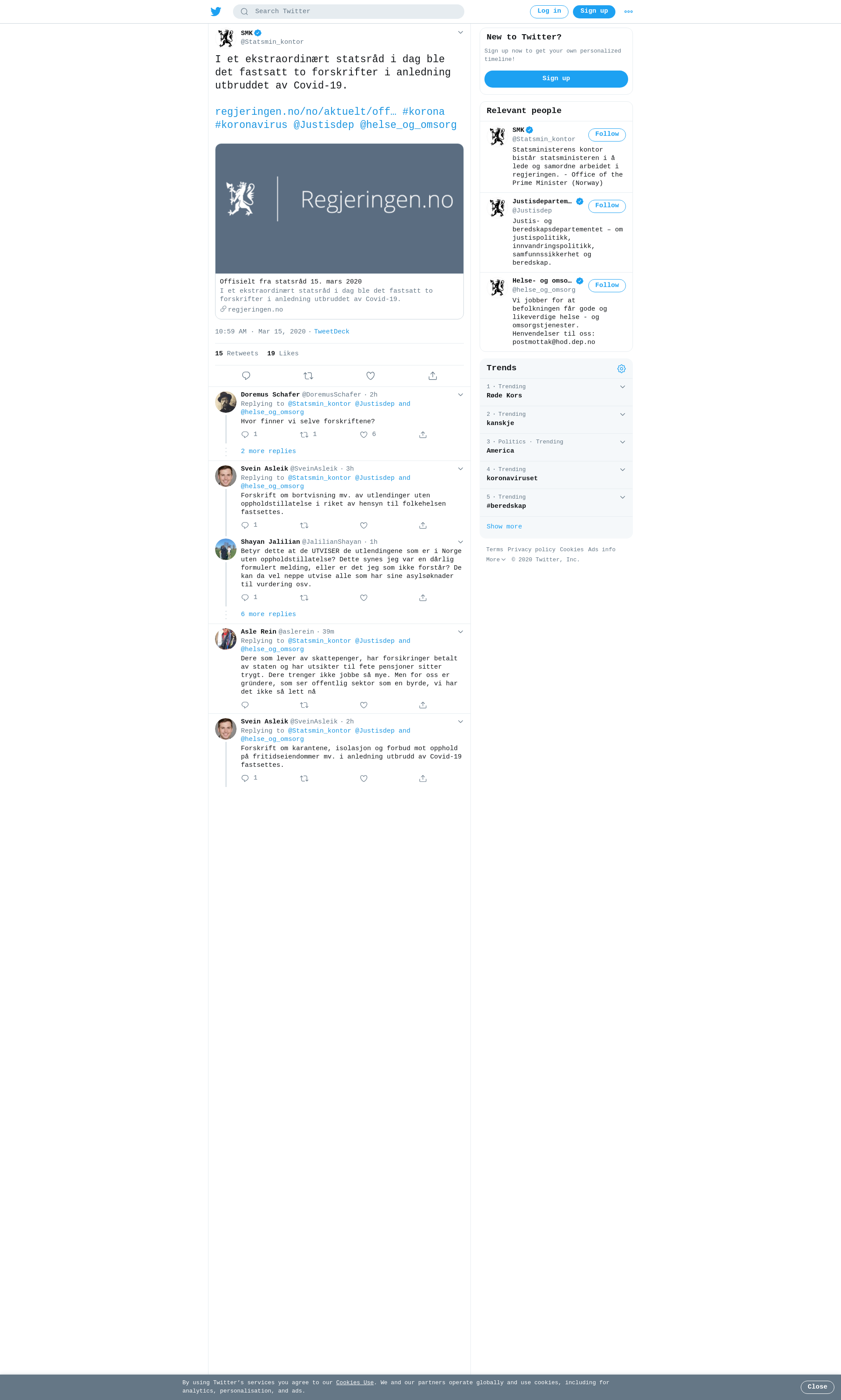 Search Twitter

Log in Sign up

SMK
@Statsmin_kontor

I et ekstraordinært statsråd i dag ble det fastsatt to forskrifter i anledning utbruddet av Covid-19.

regjeringen.no/no/aktuelt/off… #korona #koronavirus @Justisdep @helse_og_omsorg

Regjeringen.no

Offisielt fra statsråd 15. mars 2020
I et ekstraordinært statsråd i dag ble det fastsatt to forskrifter i anledning utbruddet av Covid-19.
regjeringen.no

10:59 AM · Mar 15, 2020 · TweetDeck

15 Retweets 19 Likes

Doremus Schafer @DoremusSchafer · 2h
Replying to @Statsmin_kontor @Justisdep and @helse_og_omsorg
Hvor finner vi selve forskriftene?
1 1 6

2 more replies

Svein Asleik @SveinAsleik · 3h
Replying to @Statsmin_kontor @Justisdep and @helse_og_omsorg
Forskrift om bortvisning mv. av utlendinger uten oppholdstillatelse i riket av hensyn til folkehelsen fastsettes.
1

Shayan Jalilian @JalilianShayan · 1h
Betyr dette at de UTVISER de utlendingene som er i Norge uten oppholdstillatelse? Dette synes jeg var en dårlig formulert melding, eller er det jeg som ikke forstår? De kan da vel neppe utvise alle som har sine asylsøknader til vurdering osv.
1

6 more replies

Asle Rein @aslerein · 39m
Replying to @Statsmin_kontor @Justisdep and @helse_og_omsorg
Dere som lever av skattepenger, har forsikringer betalt av staten og har utsikter til fete pensjoner sitter trygt. Dere trenger ikke jobbe så mye. Men for oss er gründere, som ser offentlig sektor som en byrde, vi har det ikke så lett nå

Svein Asleik @SveinAsleik · 2h
Replying to @Statsmin_kontor @Justisdep and @helse_og_omsorg
Forskrift om karantene, isolasjon og forbud mot opphold på fritidseiendommer mv. i anledning utbrudd av Covid-19 fastsettes.
1

New to Twitter?
Sign up now to get your own personalized timeline!
Sign up

Relevant people

SMK
@Statsmin_kontor
Follow
Statsministerens kontor bistår statsministeren i å lede og samordne arbeidet i regjeringen. - Office of the Prime Minister (Norway)

Justisdepartem…
@Justisdep
Follow
Justis- og beredskapsdepartementet – om justispolitikk, innvandringspolitikk, samfunnssikkerhet og beredskap.

Helse- og omso…
@helse_og_omsorg
Follow
Vi jobber for at befolkningen får gode og likeverdige helse - og omsorgstjenester. Henvendelser til oss: postmottak@hod.dep.no

Trends

1 · Trending
Røde Kors

2 · Trending
kanskje

3 · Politics · Trending
America

4 · Trending
koronaviruset

5 · Trending
#beredskap

Show more

Terms Privacy policy Cookies Ads info
More © 2020 Twitter, Inc.

By using Twitter's services you agree to our Cookies Use. We and our partners operate globally and use cookies, including for analytics, personalisation, and ads.

Close